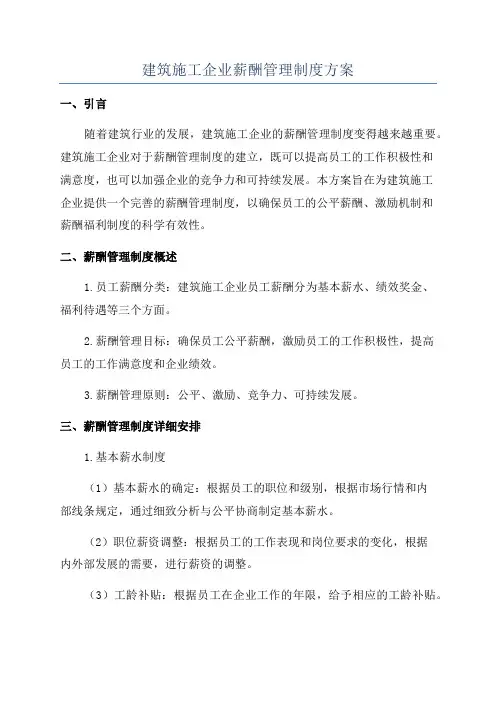 建筑施工企业薪酬管理制度方案

一、引言

随着建筑行业的发展，建筑施工企业的薪酬管理制度变得越来越重要。建筑施工企业对于薪酬管理制度的建立，既可以提高员工的工作积极性和满意度，也可以加强企业的竞争力和可持续发展。本方案旨在为建筑施工企业提供一个完善的薪酬管理制度，以确保员工的公平薪酬、激励机制和薪酬福利制度的科学有效性。

二、薪酬管理制度概述

1.员工薪酬分类：建筑施工企业员工薪酬分为基本薪水、绩效奖金、福利待遇等三个方面。

2.薪酬管理目标：确保员工公平薪酬，激励员工的工作积极性，提高员工的工作满意度和企业绩效。

3.薪酬管理原则：公平、激励、竞争力、可持续发展。

三、薪酬管理制度详细安排

1.基本薪水制度

（1）基本薪水的确定：根据员工的职位和级别，根据市场行情和内部线条规定，通过细致分析与公平协商制定基本薪水。

（2）职位薪资调整：根据员工的工作表现和岗位要求的变化，根据内外部发展的需要，进行薪资的调整。

（3）工龄补贴：根据员工在企业工作的年限，给予相应的工龄补贴。